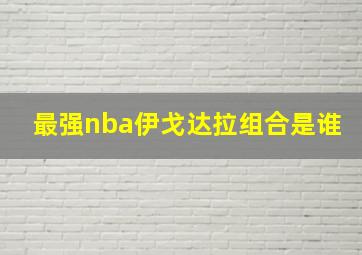 最强nba伊戈达拉组合是谁